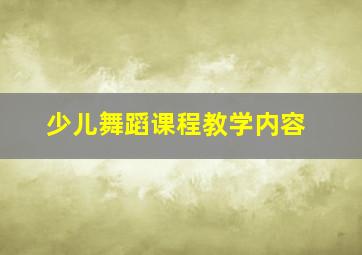 少儿舞蹈课程教学内容